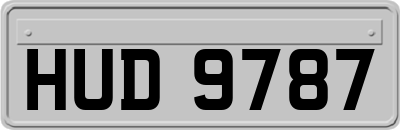 HUD 9787